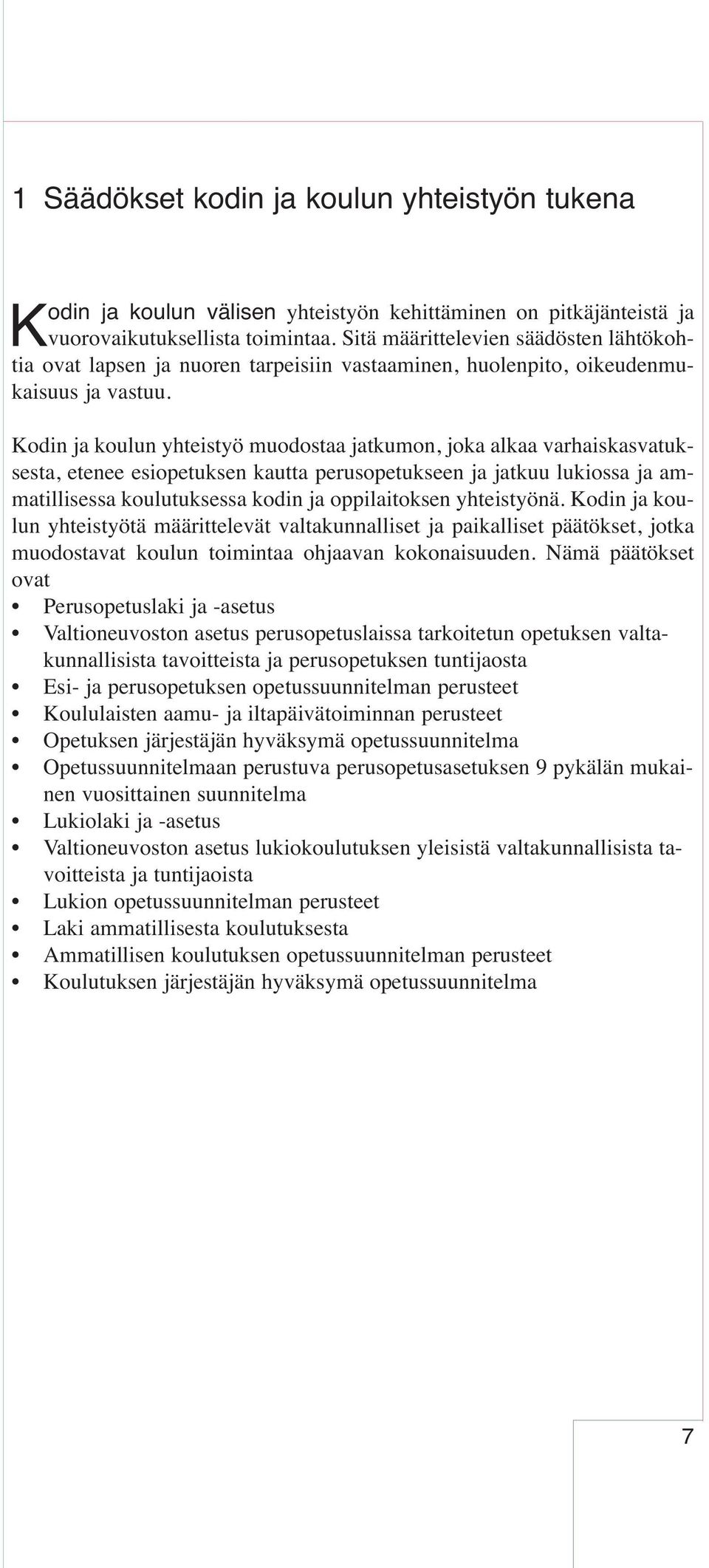 1 Säädökset kodin ja koulun yhteistyön tukena

Kodin ja koulun välisen yhteistyön kehittäminen on pitkäjänteistä ja vuorovaikutuksellista toimintaa. Sitä määrittelevien säädösten lähtökohtia ovat lapsen ja nuoren tarpeisiin vastaaminen, huolenpito, oikeudenmukaisuus ja vastuu.

Kodin ja koulun yhteistyö muodostaa jatkumon, joka alkaa varhaiskasvatuksesta, etenee esiopetuksen kautta perusopetukseen ja jatkuu lukiossa ja ammatillisessa koulutuksessa kodin ja oppilaitoksen yhteistyönä. Kodin ja koulun yhteistyötä määrittelevät valtakunnalliset ja paikalliset päätökset, jotka muodostavat koulun toimintaa ohjaavan kokonaisuuden. Nämä päätökset ovat
• Perusopetuslaki ja -asetus
• Valtioneuvoston asetus perusopetuslaissa tarkoitetun opetuksen valtakunnallisista tavoitteista ja perusopetuksen tuntijaosta
• Esi- ja perusopetuksen opetussuunnitelman perusteet
• Koululaisten aamu- ja iltapäivätoiminnan perusteet
• Opetuksen järjestäjän hyväksymä opetussuunnitelma
• Opetussuunnitelmaan perustuva perusopetusasetuksen 9 pykälän mukainen vuosittainen suunnitelma
• Lukiolaki ja -asetus
• Valtioneuvoston asetus lukiokoulutuksen yleisistä valtakunnallisista tavoitteista ja tuntijaoista
• Lukion opetussuunnitelman perusteet
• Laki ammatillisesta koulutuksesta
• Ammatillisen koulutuksen opetussuunnitelman perusteet
• Koulutuksen järjestäjän hyväksymä opetussuunnitelma

7